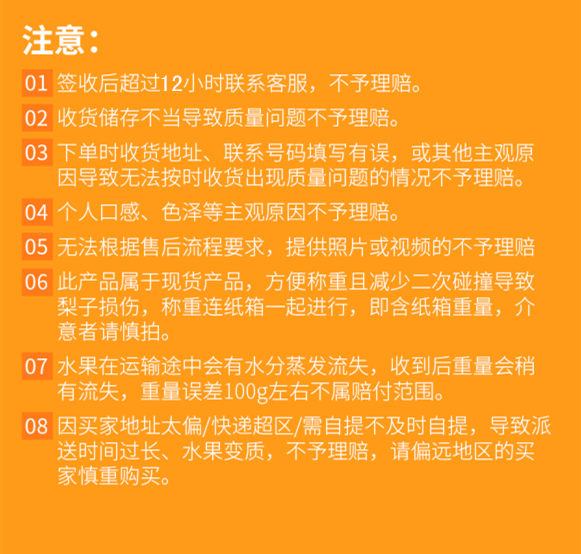 注意：

01 签收后超过12小时联系客服，不予理赔。

02 收货储存不当导致质量问题不予理赔。

03 下单时收货地址、联系号码填写有误，或其他主观原因导致无法按时收货出现质量问题的情况不予理赔。

04 个人口感、色泽等主观原因不予理赔。

05 无法根据售后流程要求，提供照片或视频的不予理赔

06 此产品属于现货产品，方便称重且减少二次碰撞导致梨子损伤，称重连纸箱一起进行，即含纸箱重量，介意者请慎拍。

07 水果在运输途中会有水分蒸发流失，收到后重量会稍有流失，重量误差100g左右不属赔付范围。

08 因买家地址太偏/快递超区/需自提不及时自提，导致派送时间过长、水果变质，不予理赔，请偏远地区的买家慎重购买。